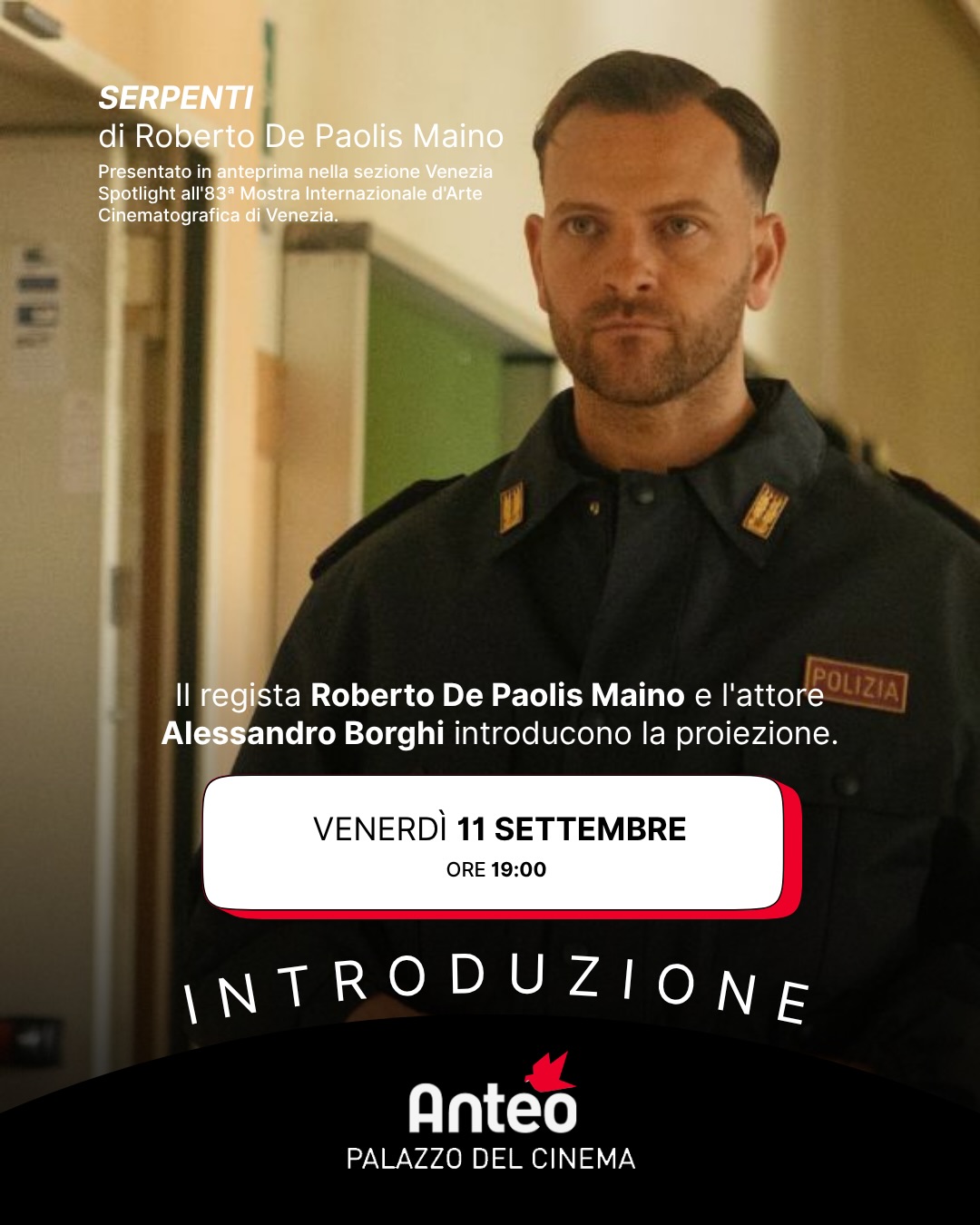 SERPENTI
di Roberto De Paolis Maino

Presentato in anteprima nella sezione Venezia Spotlight all'83ª Mostra Internazionale d'Arte Cinematografica di Venezia.

POLIZIA

Il regista Roberto De Paolis Maino e l'attore Alessandro Borghi introducono la proiezione.

VENERDÌ 11 SETTEMBRE
ORE 19:00

INTRODUZIONE

Anteo
PALAZZO DEL CINEMA